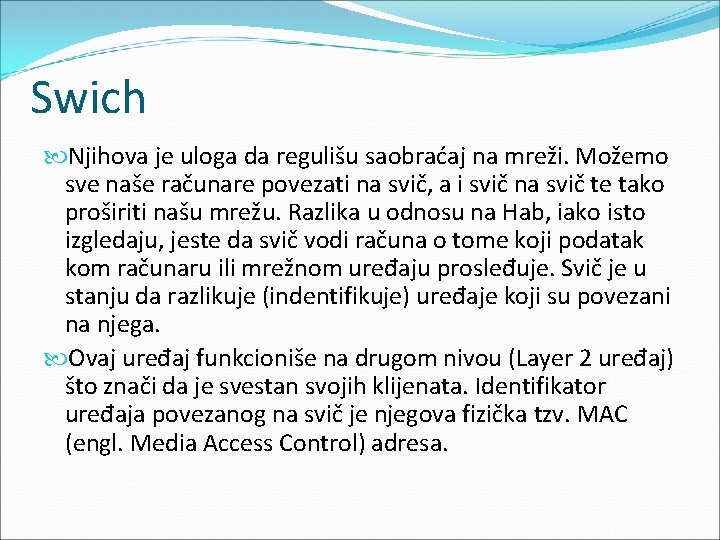 Swich

Njihova je uloga da regulišu saobraćaj na mreži. Možemo sve naše računare povezati na svič, a i svič na svič te tako proširiti našu mrežu. Razlika u odnosu na Hab, iako isto izgledaju, jeste da svič vodi računa o tome koji podatak kom računaru ili mrežnom uređaju prosleđuje. Svič je u stanju da razlikuje (indentifikuje) uređaje koji su povezani na njega.

Ovaj uređaj funkcioniše na drugom nivou (Layer 2 uređaj) što znači da je svestan svojih klijenata. Identifikator uređaja povezanog na svič je njegova fizička tzv. MAC (engl. Media Access Control) adresa.